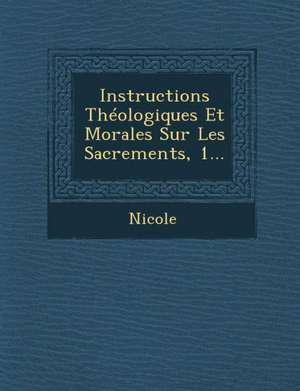 Instructions Théologiques Et Morales Sur Les Sacrements, 1...

Nicole